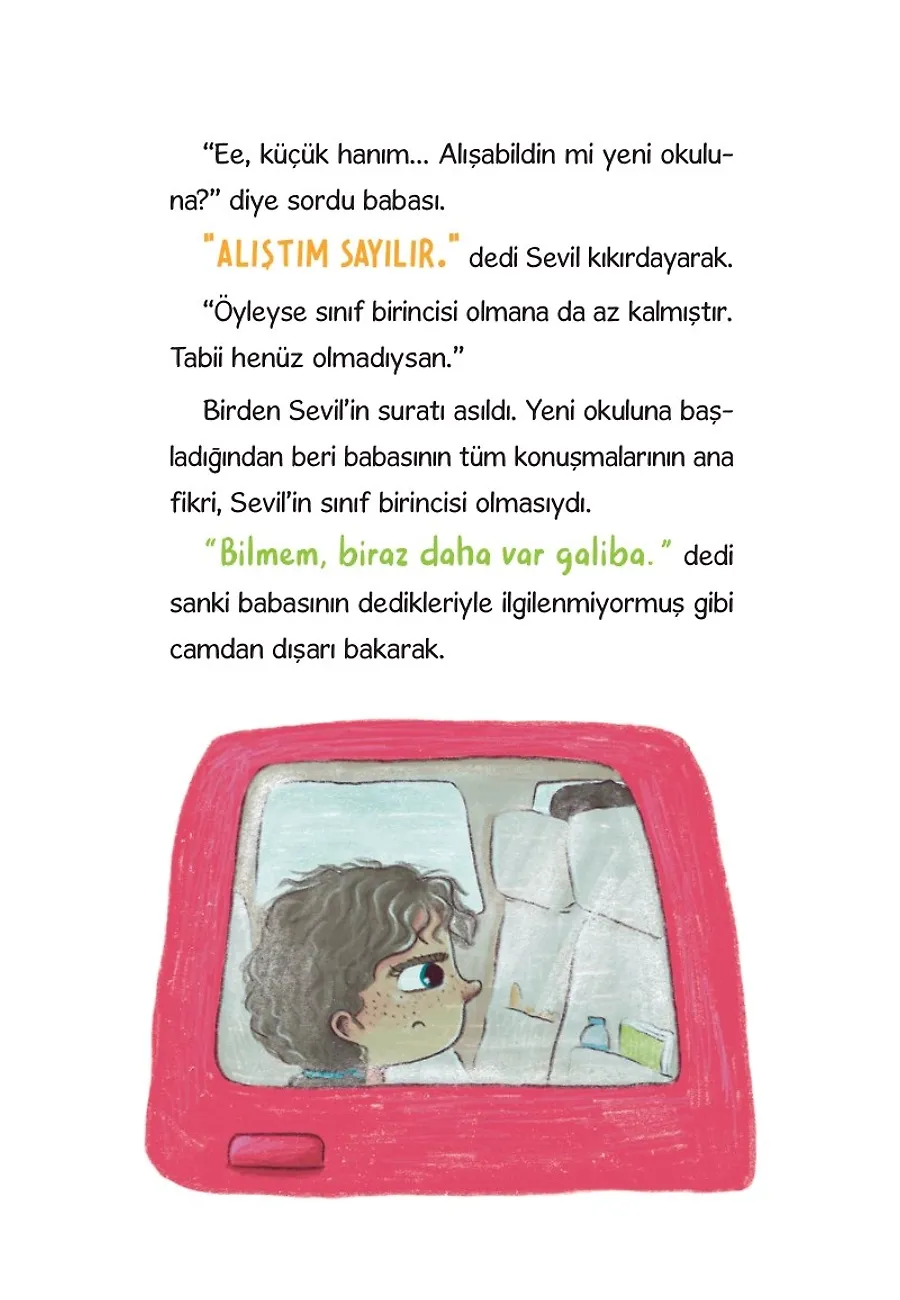 “Ee, küçük hanım... Alışabildin mi yeni okuluna?” diye sordu babası.

"ALIŞTIM SAYILIR." dedi Sevil kıkırdayarak.

“Öyleyse sınıf birincisi olmana da az kalmıştır. Tabii henüz olmadıysan.”

Birden Sevil’in suratı asıldı. Yeni okuluna başladığından beri babasının tüm konuşmalarının ana fikri, Sevil’in sınıf birincisi olmasıydı.

“Bilmem, biraz daha var galiba.” dedi sanki babasının dedikleriyle ilgilenmiyormuş gibi camdan dışarı bakarak.